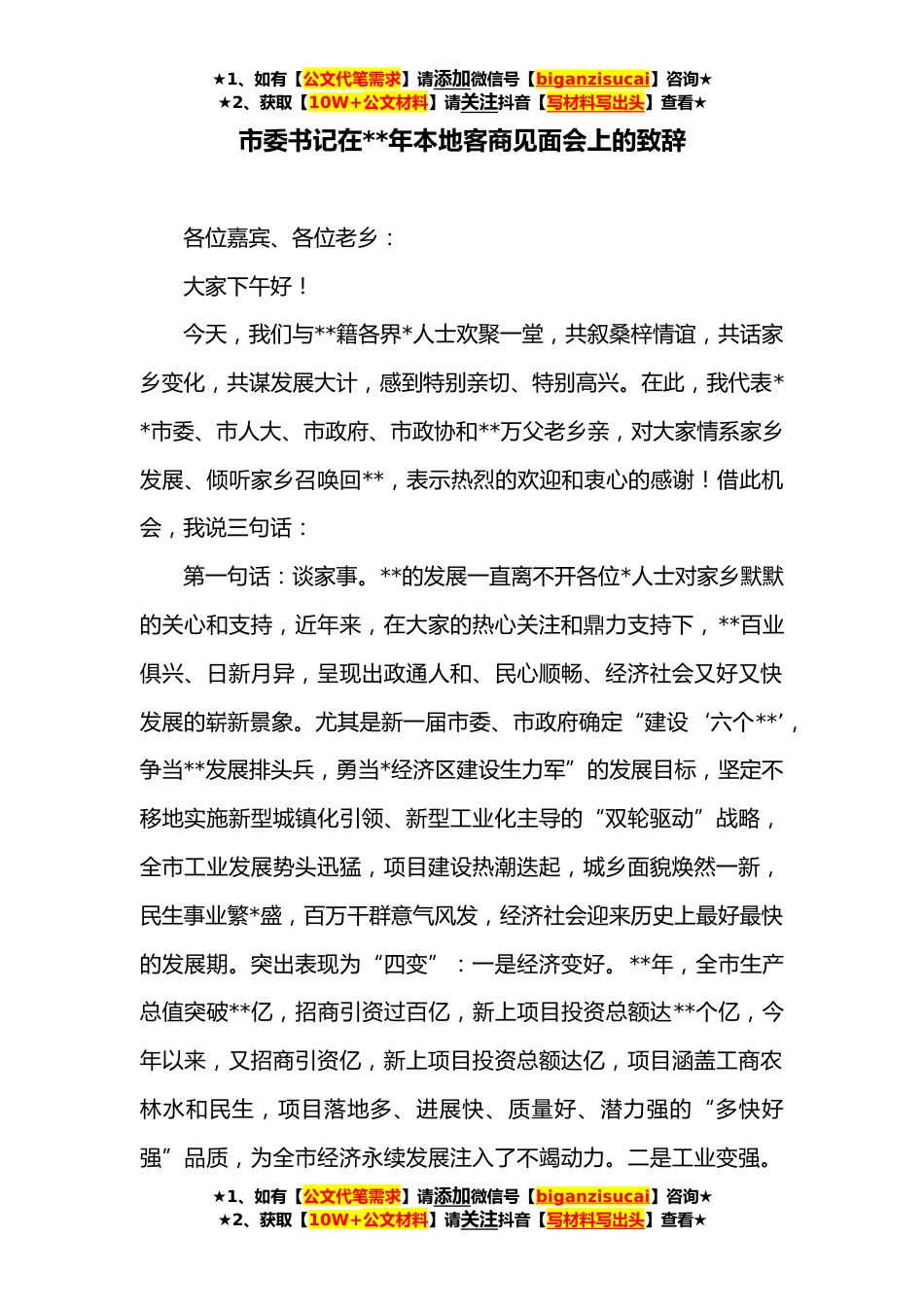 ★1、如有【公文代笔需求】请添加微信号【biganzisucai】咨询★
★2、获取【10W+公文材料】请关注抖音【写材料写出头】查看★

市委书记在**年本地客商见面会上的致辞

各位嘉宾、各位老乡：

大家下午好！

今天，我们与**籍各界*人士欢聚一堂，共叙桑梓情谊，共话家乡变化，共谋发展大计，感到特别亲切、特别高兴。在此，我代表**市委、市人大、市政府、市政协和**万父老乡亲，对大家情系家乡发展、倾听家乡召唤回**，表示热烈的欢迎和衷心的感谢！借此机会，我说三句话：

第一句话：谈家事。**的发展一直离不开各位*人士对家乡默默的关心和支持，近年来，在大家的热心关注和鼎力支持下，**百业俱兴、日新月异，呈现出政通人和、民心顺畅、经济社会又好又快发展的崭新景象。尤其是新一届市委、市政府确定“建设‘六个**’，争当**发展排头兵，勇当*经济区建设生力军”的发展目标，坚定不移地实施新型城镇化引领、新型工业化主导的“双轮驱动”战略，全市工业发展势头迅猛，项目建设热潮迭起，城乡面貌焕然一新，民生事业繁*盛，百万干群意气风发，经济社会迎来历史上最好最快的发展期。突出表现为“四变”：一是经济变好。**年，全市生产总值突破**亿，招商引资过百亿，新上项目投资总额达**个亿，今年以来，又招商引资亿，新上项目投资总额达亿，项目涵盖工商农林水和民生，项目落地多、进展快、质量好、潜力强的“多快好强”品质，为全市经济永续发展注入了不竭动力。二是工业变强。

★1、如有【公文代笔需求】请添加微信号【biganzisucai】咨询★
★2、获取【10W+公文材料】请关注抖音【写材料写出头】查看★